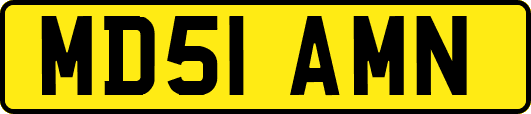 MD51 AMN